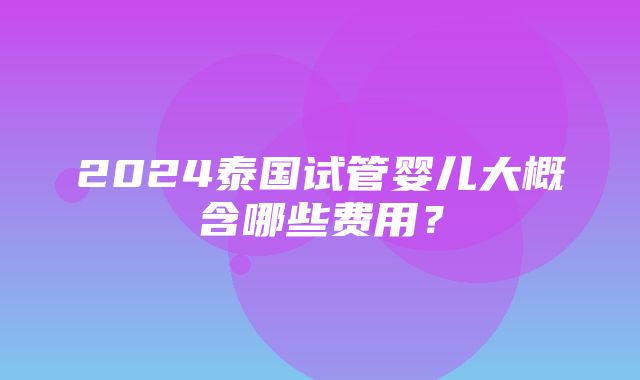 2024泰国试管婴儿大概含哪些费用？